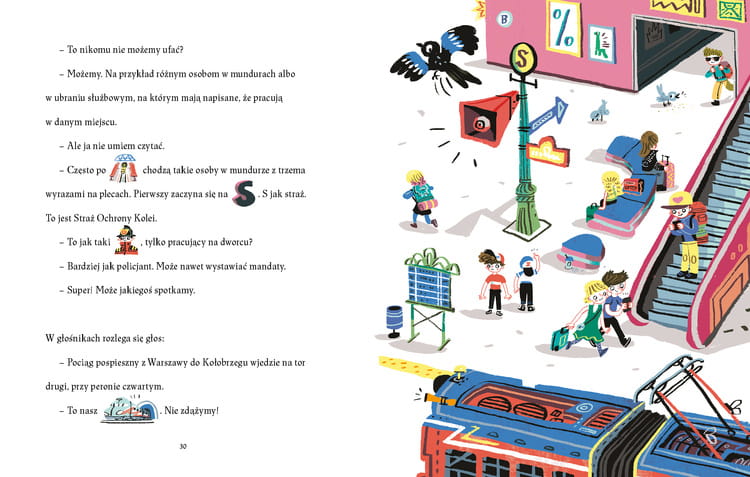 – To nikomu nie możemy ufać?

– Możemy. Na przykład różnym osobom w mundurach albo w ubraniu służbowym, na którym mają napisane, że pracują w danym miejscu.

– Ale ja nie umiem czytać.

– Często po chodzą takie osoby w mundurze z trzema wyrazami na plecach. Pierwszy zaczyna się na S. S jak straż. To jest Straż Ochrony Kolei.

– To jak taki , tylko pracujący na dworcu?

– Bardziej jak policjant. Może nawet wystawiać mandaty.

– Super! Może jakiegoś spotkamy.

W głośnikach rozlega się głos:

– Pociąg pospieszny z Warszawy do Kołobrzegu wjedzie na tor drugi, przy peronie czwartym.

– To nasz . Nie zdążymy!

30

B

%

S